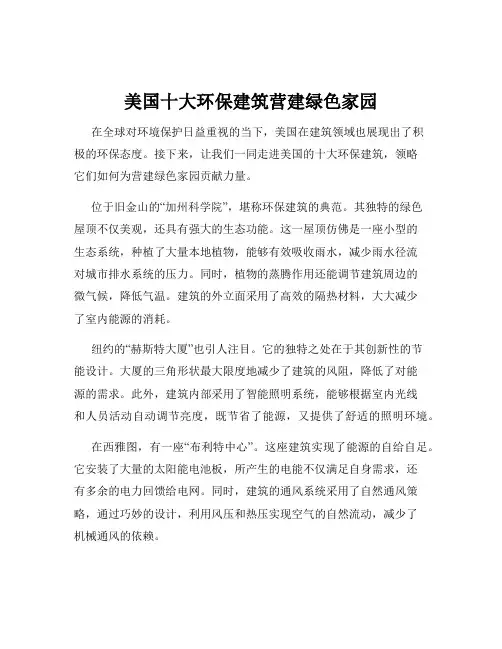 美国十大环保建筑营建绿色家园

在全球对环境保护日益重视的当下，美国在建筑领域也展现出了积极的环保态度。接下来，让我们一同走进美国的十大环保建筑，领略它们如何为营建绿色家园贡献力量。

位于旧金山的“加州科学院”，堪称环保建筑的典范。其独特的绿色屋顶不仅美观，还具有强大的生态功能。这一屋顶仿佛是一座小型的生态系统，种植了大量本地植物，能够有效吸收雨水，减少雨水径流对城市排水系统的压力。同时，植物的蒸腾作用还能调节建筑周边的微气候，降低气温。建筑的外立面采用了高效的隔热材料，大大减少了室内能源的消耗。

纽约的“赫斯特大厦”也引人注目。它的独特之处在于其创新性的节能设计。大厦的三角形状最大限度地减少了建筑的风阻，降低了对能源的需求。此外，建筑内部采用了智能照明系统，能够根据室内光线和人员活动自动调节亮度，既节省了能源，又提供了舒适的照明环境。

在西雅图，有一座“布利特中心”。这座建筑实现了能源的自给自足。它安装了大量的太阳能电池板，所产生的电能不仅满足自身需求，还有多余的电力回馈给电网。同时，建筑的通风系统采用了自然通风策略，通过巧妙的设计，利用风压和热压实现空气的自然流动，减少了机械通风的依赖。